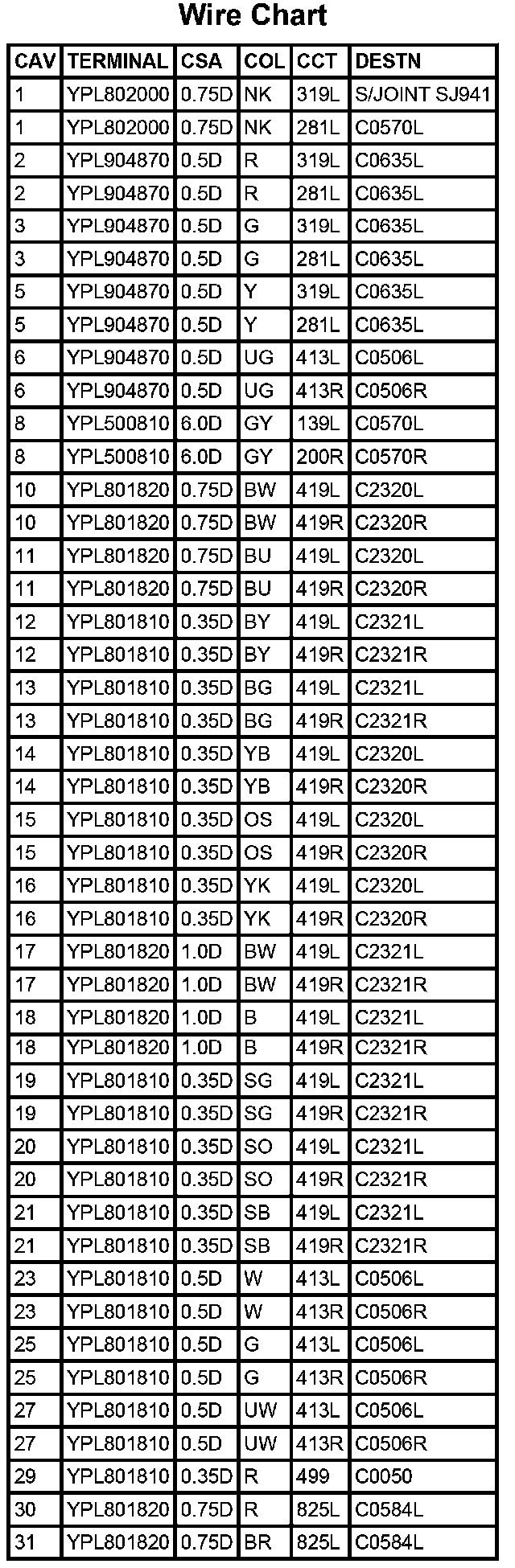 Wire Chart

| CAV | TERMINAL | CSA | COL | CCT | DESTN |
|---|---|---|---|---|---|
| 1 | YPL802000 | 0.75D | NK | 319L | S/JOINT SJ941 |
| 1 | YPL802000 | 0.75D | NK | 281L | C0570L |
| 2 | YPL904870 | 0.5D | R | 319L | C0635L |
| 2 | YPL904870 | 0.5D | R | 281L | C0635L |
| 3 | YPL904870 | 0.5D | G | 319L | C0635L |
| 3 | YPL904870 | 0.5D | G | 281L | C0635L |
| 5 | YPL904870 | 0.5D | Y | 319L | C0635L |
| 5 | YPL904870 | 0.5D | Y | 281L | C0635L |
| 6 | YPL904870 | 0.5D | UG | 413L | C0506L |
| 6 | YPL904870 | 0.5D | UG | 413R | C0506R |
| 8 | YPL500810 | 6.0D | GY | 139L | C0570L |
| 8 | YPL500810 | 6.0D | GY | 200R | C0570R |
| 10 | YPL801820 | 0.75D | BW | 419L | C2320L |
| 10 | YPL801820 | 0.75D | BW | 419R | C2320R |
| 11 | YPL801820 | 0.75D | BU | 419L | C2320L |
| 11 | YPL801820 | 0.75D | BU | 419R | C2320R |
| 12 | YPL801810 | 0.35D | BY | 419L | C2321L |
| 12 | YPL801810 | 0.35D | BY | 419R | C2321R |
| 13 | YPL801810 | 0.35D | BG | 419L | C2321L |
| 13 | YPL801810 | 0.35D | BG | 419R | C2321R |
| 14 | YPL801810 | 0.35D | YB | 419L | C2320L |
| 14 | YPL801810 | 0.35D | YB | 419R | C2320R |
| 15 | YPL801810 | 0.35D | OS | 419L | C2320L |
| 15 | YPL801810 | 0.35D | OS | 419R | C2320R |
| 16 | YPL801810 | 0.35D | YK | 419L | C2320L |
| 16 | YPL801810 | 0.35D | YK | 419R | C2320R |
| 17 | YPL801820 | 1.0D | BW | 419L | C2321L |
| 17 | YPL801820 | 1.0D | BW | 419R | C2321R |
| 18 | YPL801820 | 1.0D | B | 419L | C2321L |
| 18 | YPL801820 | 1.0D | B | 419R | C2321R |
| 19 | YPL801810 | 0.35D | SG | 419L | C2321L |
| 19 | YPL801810 | 0.35D | SG | 419R | C2321R |
| 20 | YPL801810 | 0.35D | SO | 419L | C2321L |
| 20 | YPL801810 | 0.35D | SO | 419R | C2321R |
| 21 | YPL801810 | 0.35D | SB | 419L | C2321L |
| 21 | YPL801810 | 0.35D | SB | 419R | C2321R |
| 23 | YPL801810 | 0.5D | W | 413L | C0506L |
| 23 | YPL801810 | 0.5D | W | 413R | C0506R |
| 25 | YPL801810 | 0.5D | G | 413L | C0506L |
| 25 | YPL801810 | 0.5D | G | 413R | C0506R |
| 27 | YPL801810 | 0.5D | UW | 413L | C0506L |
| 27 | YPL801810 | 0.5D | UW | 413R | C0506R |
| 29 | YPL801810 | 0.35D | R | 499 | C0050 |
| 30 | YPL801820 | 0.75D | R | 825L | C0584L |
| 31 | YPL801820 | 0.75D | BR | 825L | C0584L |